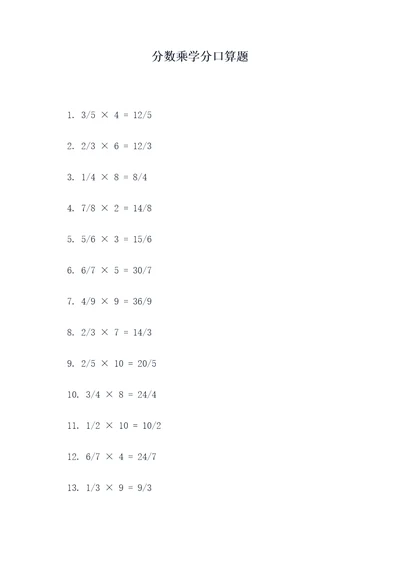 分数乘学分口算题

1. $3/5 \times 4 = 12/5$

2. $2/3 \times 6 = 12/3$

3. $1/4 \times 8 = 8/4$

4. $7/8 \times 2 = 14/8$

5. $5/6 \times 3 = 15/6$

6. $6/7 \times 5 = 30/7$

7. $4/9 \times 9 = 36/9$

8. $2/3 \times 7 = 14/3$

9. $2/5 \times 10 = 20/5$

10. $3/4 \times 8 = 24/4$

11. $1/2 \times 10 = 10/2$

12. $6/7 \times 4 = 24/7$

13. $1/3 \times 9 = 9/3$